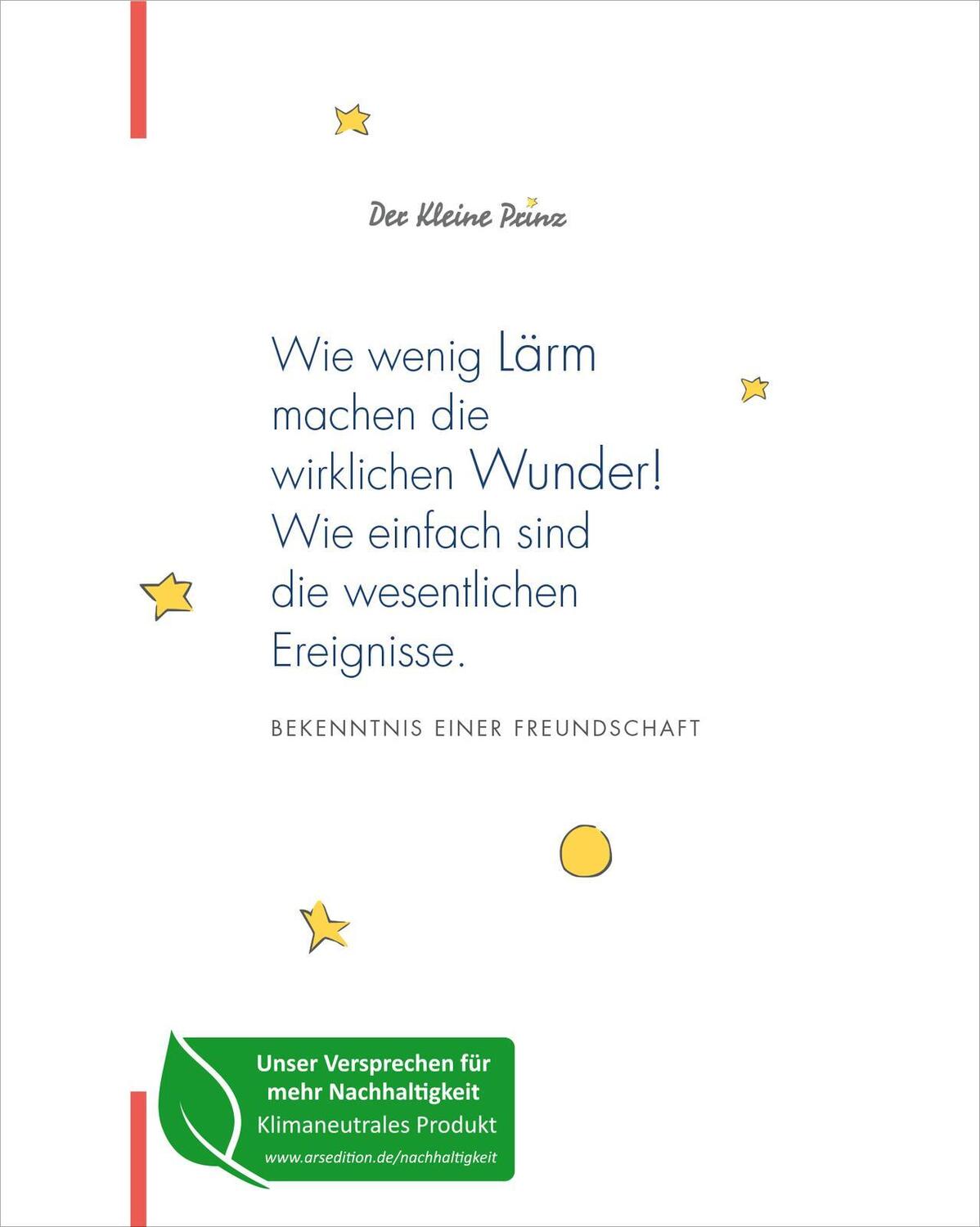 Der Kleine Prinz

Wie wenig Lärm machen die wirklichen Wunder! Wie einfach sind die wesentlichen Ereignisse.

BEKENNTNIS EINER FREUNDSCHAFT

Unser Versprechen für mehr Nachhaltigkeit
Klimaneutrales Produkt
www.arsedition.de/nachhaltigkeit